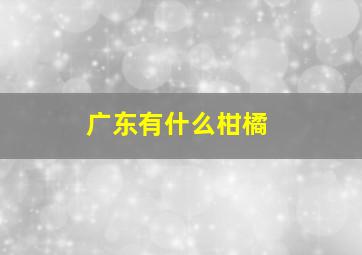 广东有什么柑橘